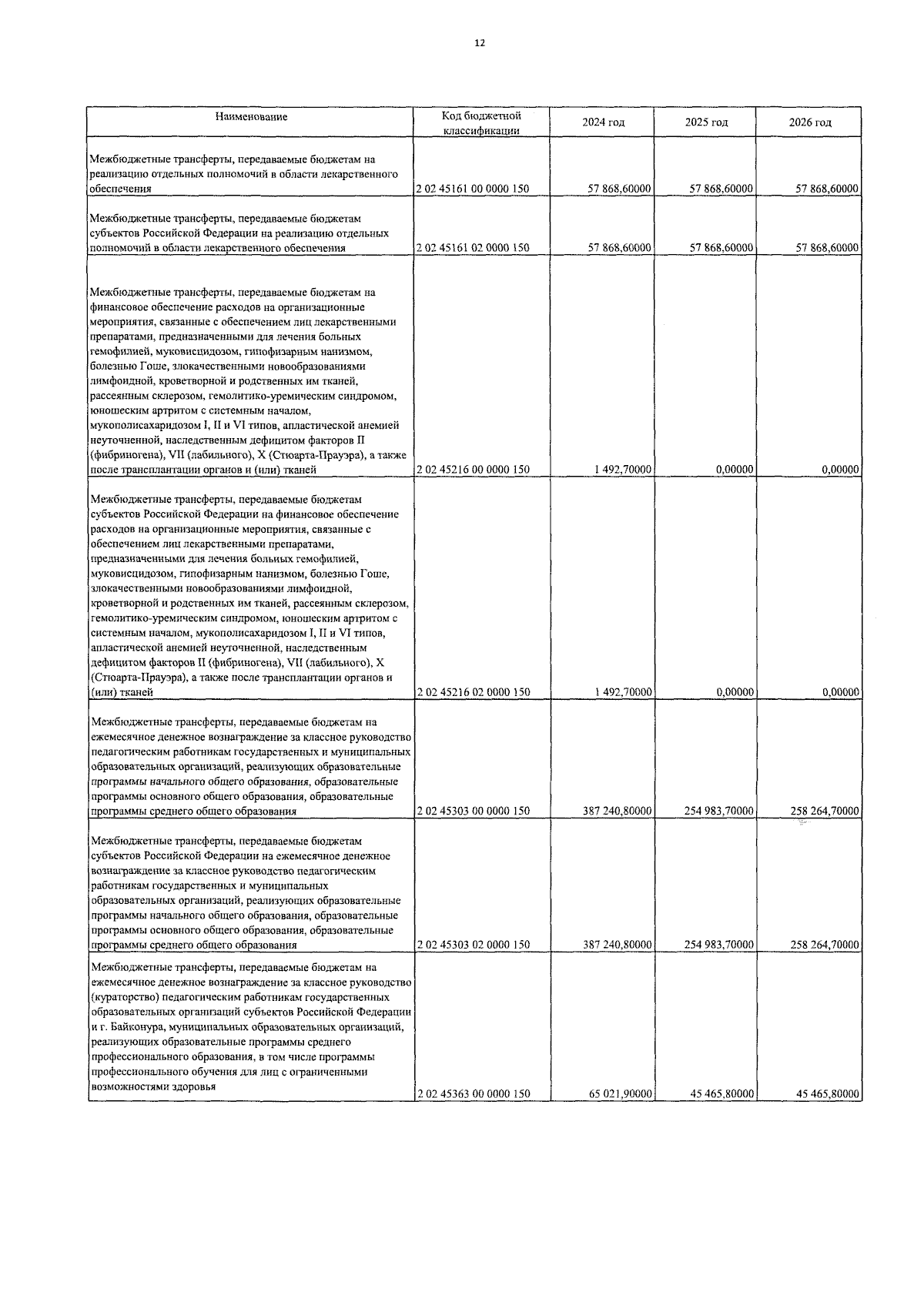 12

| Наименование | Код бюджетной классификации | 2024 год | 2025 год | 2026 год |
|---|---|---|---|---|
| Межбюджетные трансферты, передаваемые бюджетам на реализацию отдельных полномочий в области лекарственного обеспечения | 2 02 45161 00 0000 150 | 57 868,60000 | 57 868,60000 | 57 868,60000 |
| Межбюджетные трансферты, передаваемые бюджетам субъектов Российской Федерации на реализацию отдельных полномочий в области лекарственного обеспечения | 2 02 45161 02 0000 150 | 57 868,60000 | 57 868,60000 | 57 868,60000 |
| Межбюджетные трансферты, передаваемые бюджетам на финансовое обеспечение расходов на организационные мероприятия, связанные с обеспечением лиц лекарственными препаратами, предназначенными для лечения больных гемофилией, муковисцидозом, гипофизарным нанизмом, болезнью Гоше, злокачественными новообразованиями лимфоидной, кроветворной и родственных им тканей, рассеянным склерозом, гемолитико-уремическим синдромом, юношеским артритом с системным началом, мукополисахаридозом I, II и VI типов, апластической анемией неуточненной, наследственным дефицитом факторов II (фибриногена), VII (лабильного), X (Стюарта-Прауэра), а также после трансплантации органов и (или) тканей | 2 02 45216 00 0000 150 | 1 492,70000 | 0,00000 | 0,00000 |
| Межбюджетные трансферты, передаваемые бюджетам субъектов Российской Федерации на финансовое обеспечение расходов на организационные мероприятия, связанные с обеспечением лиц лекарственными препаратами, предназначенными для лечения больных гемофилией, муковисцидозом, гипофизарным нанизмом, болезнью Гоше, злокачественными новообразованиями лимфоидной, кроветворной и родственных им тканей, рассеянным склерозом, гемолитико-уремическим синдромом, юношеским артритом с системным началом, мукополисахаридозом I, II и VI типов, апластической анемией неуточненной, наследственным дефицитом факторов II (фибриногена), VII (лабильного), X (Стюарта-Прауэра), а также после трансплантации органов и (или) тканей | 2 02 45216 02 0000 150 | 1 492,70000 | 0,00000 | 0,00000 |
| Межбюджетные трансферты, передаваемые бюджетам на ежемесячное денежное вознаграждение за классное руководство педагогическим работникам государственных и муниципальных образовательных организаций, реализующих образовательные программы начального общего образования, образовательные программы основного общего образования, образовательные программы среднего общего образования | 2 02 45303 00 0000 150 | 387 240,80000 | 254 983,70000 | 258 264,70000 |
| Межбюджетные трансферты, передаваемые бюджетам субъектов Российской Федерации на ежемесячное денежное вознаграждение за классное руководство педагогическим работникам государственных и муниципальных образовательных организаций, реализующих образовательные программы начального общего образования, образовательные программы основного общего образования, образовательные программы среднего общего образования | 2 02 45303 02 0000 150 | 387 240,80000 | 254 983,70000 | 258 264,70000 |
| Межбюджетные трансферты, передаваемые бюджетам на ежемесячное денежное вознаграждение за классное руководство (кураторство) педагогическим работникам государственных образовательных организаций субъектов Российской Федерации и г. Байконура, муниципальных образовательных организаций, реализующих образовательные программы среднего профессионального образования, в том числе программы профессионального обучения для лиц с ограниченными возможностями здоровья | 2 02 45363 00 0000 150 | 65 021,90000 | 45 465,80000 | 45 465,80000 |